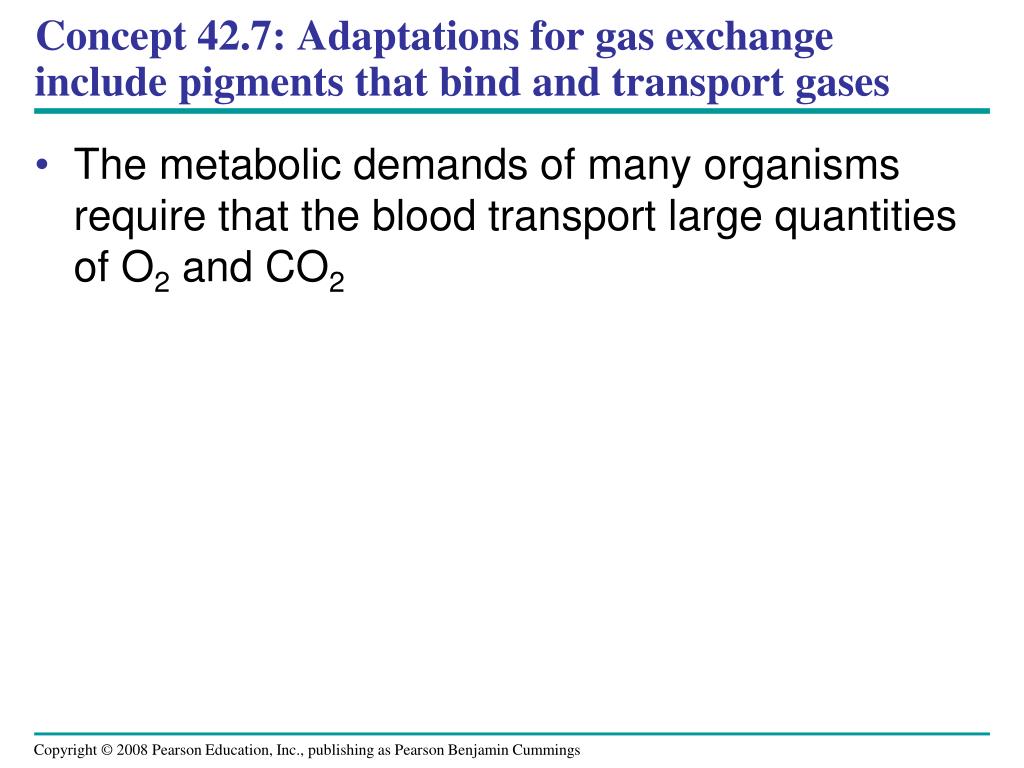 Concept 42.7: Adaptations for gas exchange include pigments that bind and transport gases

• The metabolic demands of many organisms require that the blood transport large quantities of $O_2$ and $CO_2$

Copyright © 2008 Pearson Education, Inc., publishing as Pearson Benjamin Cummings